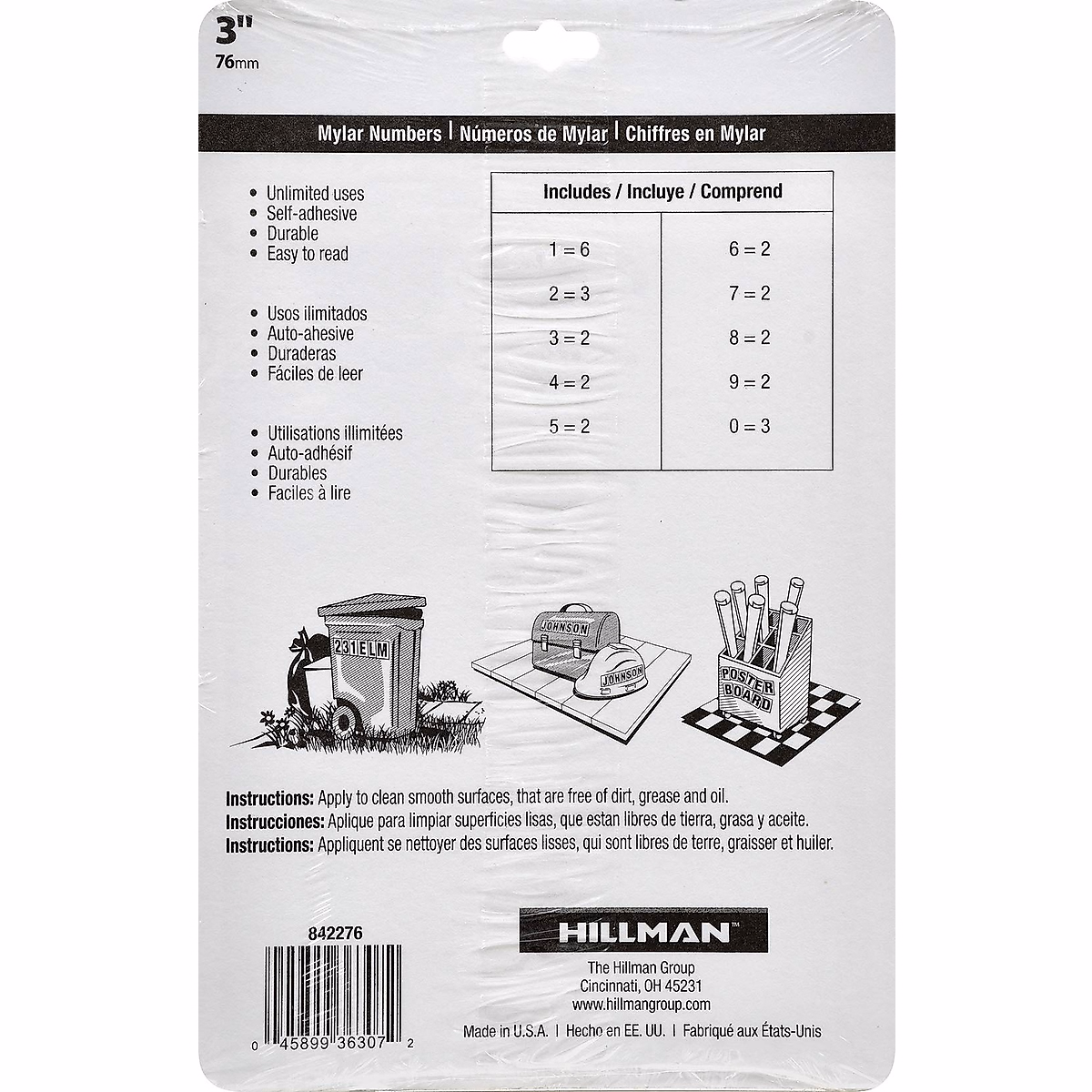 3"
76mm

Mylar Numbers | Números de Mylar | Chiffres en Mylar

• Unlimited uses
• Self-adhesive
• Durable
• Easy to read

• Usos ilimitados
• Auto-ahesive
• Duraderas
• Fáciles de leer

• Utilisations illimitées
• Auto-adhésif
• Durables
• Faciles à lire

| Includes / Incluye / Comprend | |
|---|---|
| 1 = 6 | 6 = 2 |
| 2 = 3 | 7 = 2 |
| 3 = 2 | 8 = 2 |
| 4 = 2 | 9 = 2 |
| 5 = 2 | 0 = 3 |

231ELM

JOHNSON

JOHNSON

POSTER BOARD

Instructions: Apply to clean smooth surfaces, that are free of dirt, grease and oil.
Instrucciones: Aplique para limpiar superficies lisas, que estan libres de tierra, grasa y aceite.
Instructions: Appliquent se nettoyer des surfaces lisses, qui sont libres de terre, graisser et huiler.

842276

0 45899 36307 2

HILLMAN™

The Hillman Group
Cincinnati, OH 45231
www.hillmangroup.com

Made in U.S.A. | Hecho en EE. UU. | Fabriqué aux États-Unis